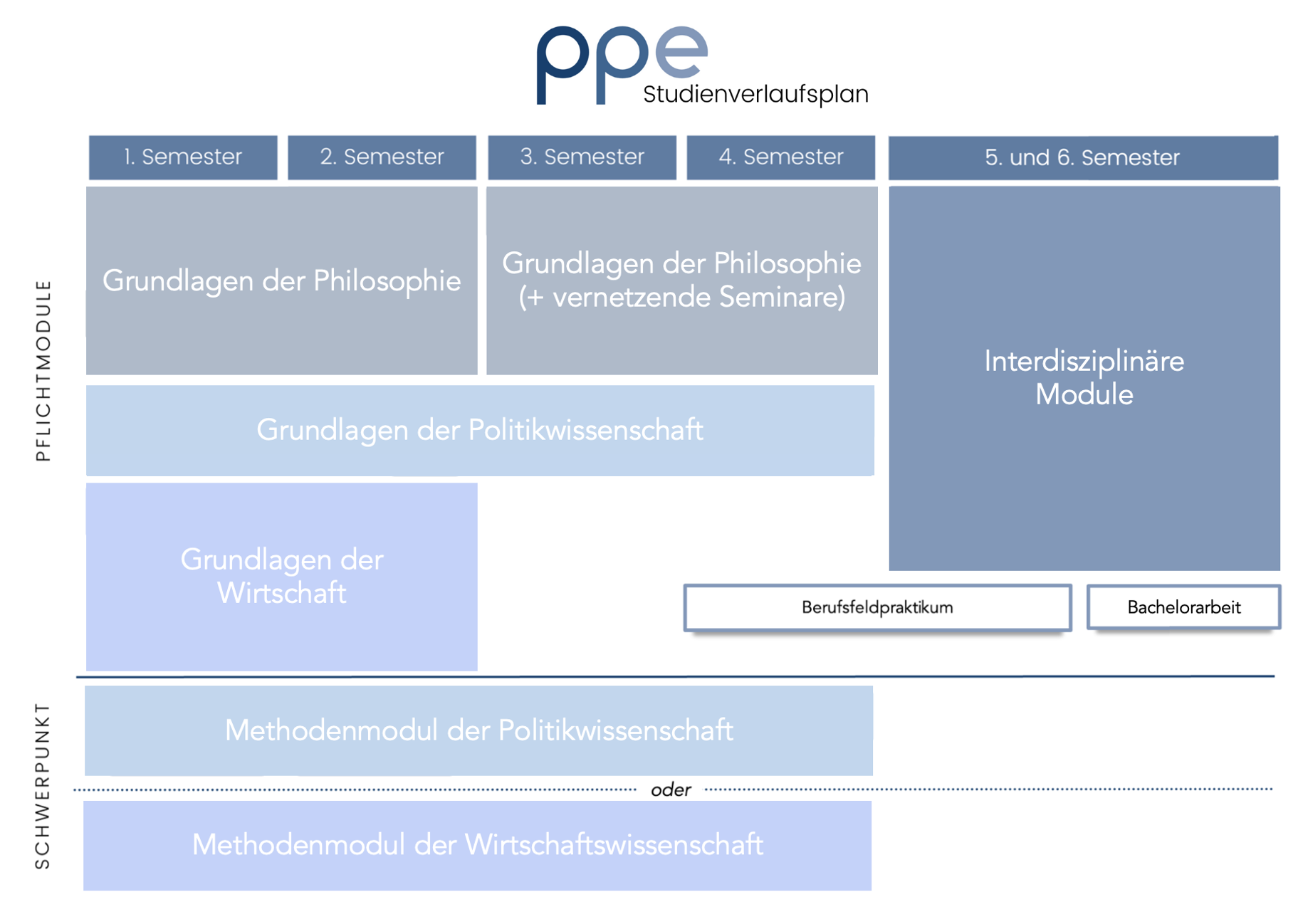 ppe Studienverlaufsplan

1. Semester
2. Semester
3. Semester
4. Semester
5. und 6. Semester

PFLICHTMODULE

Grundlagen der Philosophie

Grundlagen der Philosophie (+ vernetzende Seminare)

Interdisziplinäre Module

Grundlagen der Politikwissenschaft

Grundlagen der Wirtschaft

Berufsfeldpraktikum

Bachelorarbeit

SCHWERPUNKT

Methodenmodul der Politikwissenschaft

oder

Methodenmodul der Wirtschaftswissenschaft